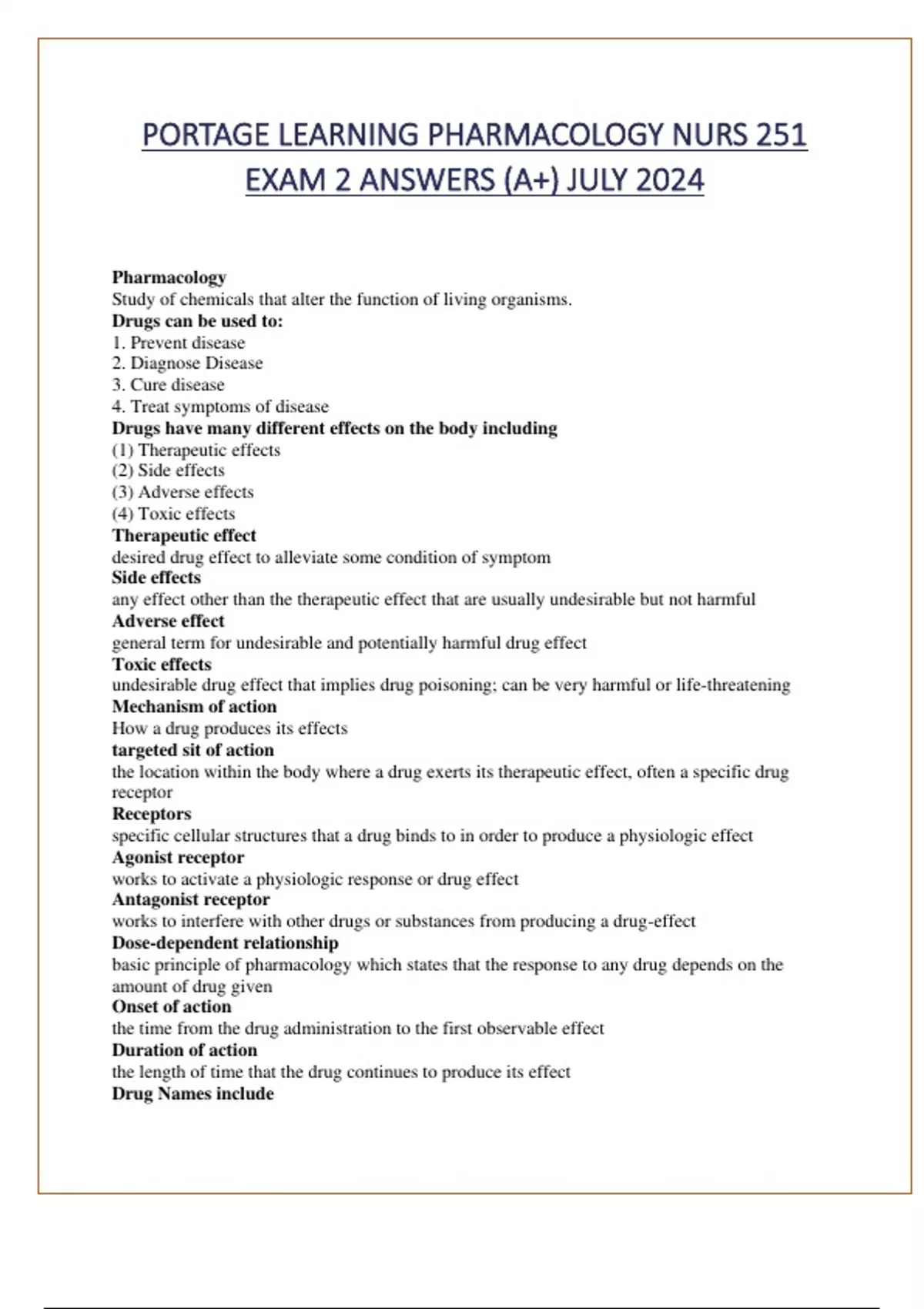 PORTAGE LEARNING PHARMACOLOGY NURS 251 EXAM 2 ANSWERS (A+) JULY 2024

Pharmacology
Study of chemicals that alter the function of living organisms.
Drugs can be used to:
1. Prevent disease
2. Diagnose Disease
3. Cure disease
4. Treat symptoms of disease
Drugs have many different effects on the body including
(1) Therapeutic effects
(2) Side effects
(3) Adverse effects
(4) Toxic effects
Therapeutic effect
desired drug effect to alleviate some condition of symptom
Side effects
any effect other than the therapeutic effect that are usually undesirable but not harmful
Adverse effect
general term for undesirable and potentially harmful drug effect
Toxic effects
undesirable drug effect that implies drug poisoning; can be very harmful or life-threatening
Mechanism of action
How a drug produces its effects
targeted sit of action
the location within the body where a drug exerts its therapeutic effect, often a specific drug receptor
Receptors
specific cellular structures that a drug binds to in order to produce a physiologic effect
Agonist receptor
works to activate a physiologic response or drug effect
Antagonist receptor
works to interfere with other drugs or substances from producing a drug-effect
Dose-dependent relationship
basic principle of pharmacology which states that the response to any drug depends on the amount of drug given
Onset of action
the time from the drug administration to the first observable effect
Duration of action
the length of time that the drug continues to produce its effect
Drug Names include